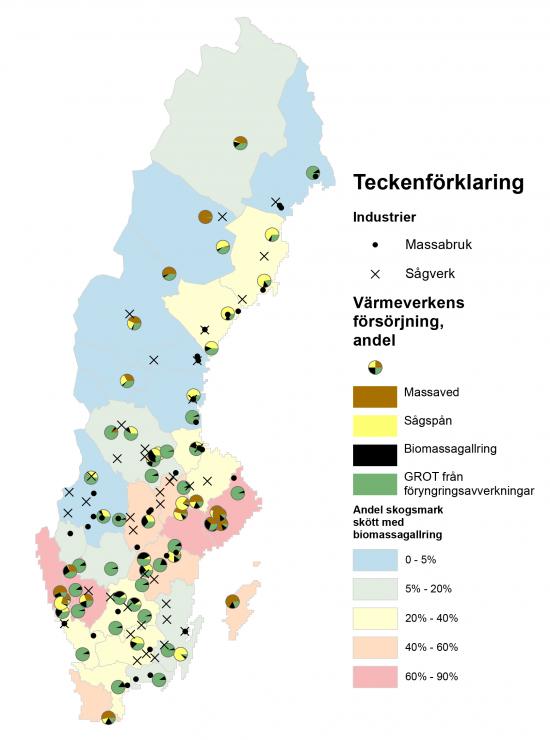 Teckenförklaring

Industrier

Massabruk

Sågverk

Värmeverkens försörjning, andel

Massaved

Sågspån

Biomassagallring

GROT från föryngringsavverkningar

Andel skogsmark skött med biomassagallring

0 - 5%

5% - 20%

20% - 40%

40% - 60%

60% - 90%